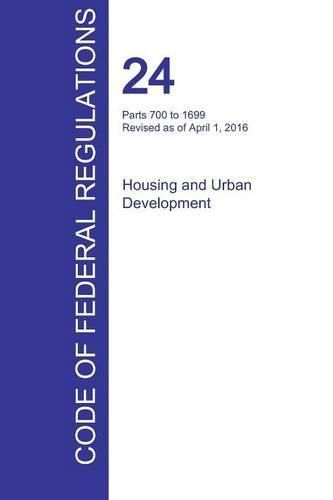 CODE OF FEDERAL REGULATIONS

24

Parts 700 to 1699
Revised as of April 1, 2016

Housing and Urban Development